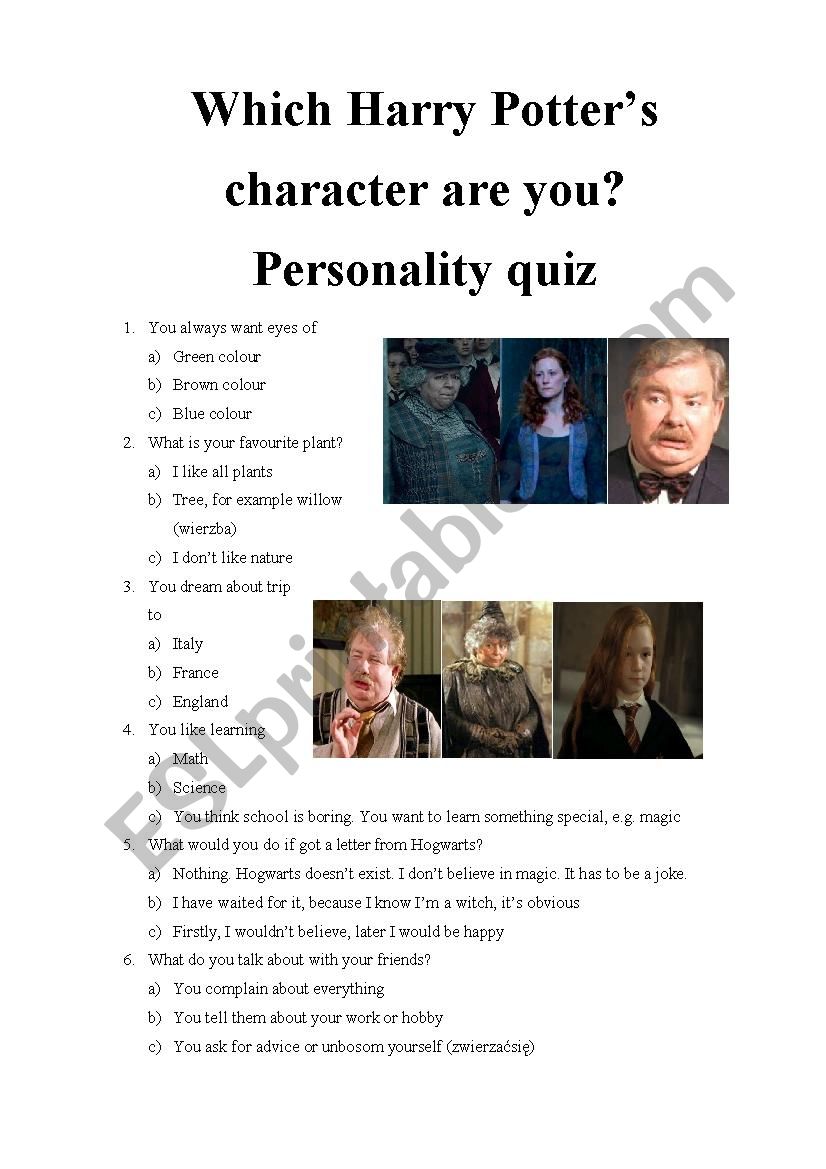 Which Harry Potter's character are you? Personality quiz

1. You always want eyes of
a) Green colour
b) Brown colour
c) Blue colour
2. What is your favourite plant?
a) I like all plants
b) Tree, for example willow (wierzba)
c) I don't like nature
3. You dream about trip to
a) Italy
b) France
c) England
4. You like learning
a) Math
b) Science
c) You think school is boring. You want to learn something special, e.g. magic
5. What would you do if got a letter from Hogwarts?
a) Nothing. Hogwarts doesn't exist. I don't believe in magic. It has to be a joke.
b) I have waited for it, because I know I'm a witch, it's obvious
c) Firstly, I wouldn't believe, later I would be happy
6. What do you talk about with your friends?
a) You complain about everything
b) You tell them about your work or hobby
c) You ask for advice or unbosom yourself (zwierzaćsię)

ESLprintables.com